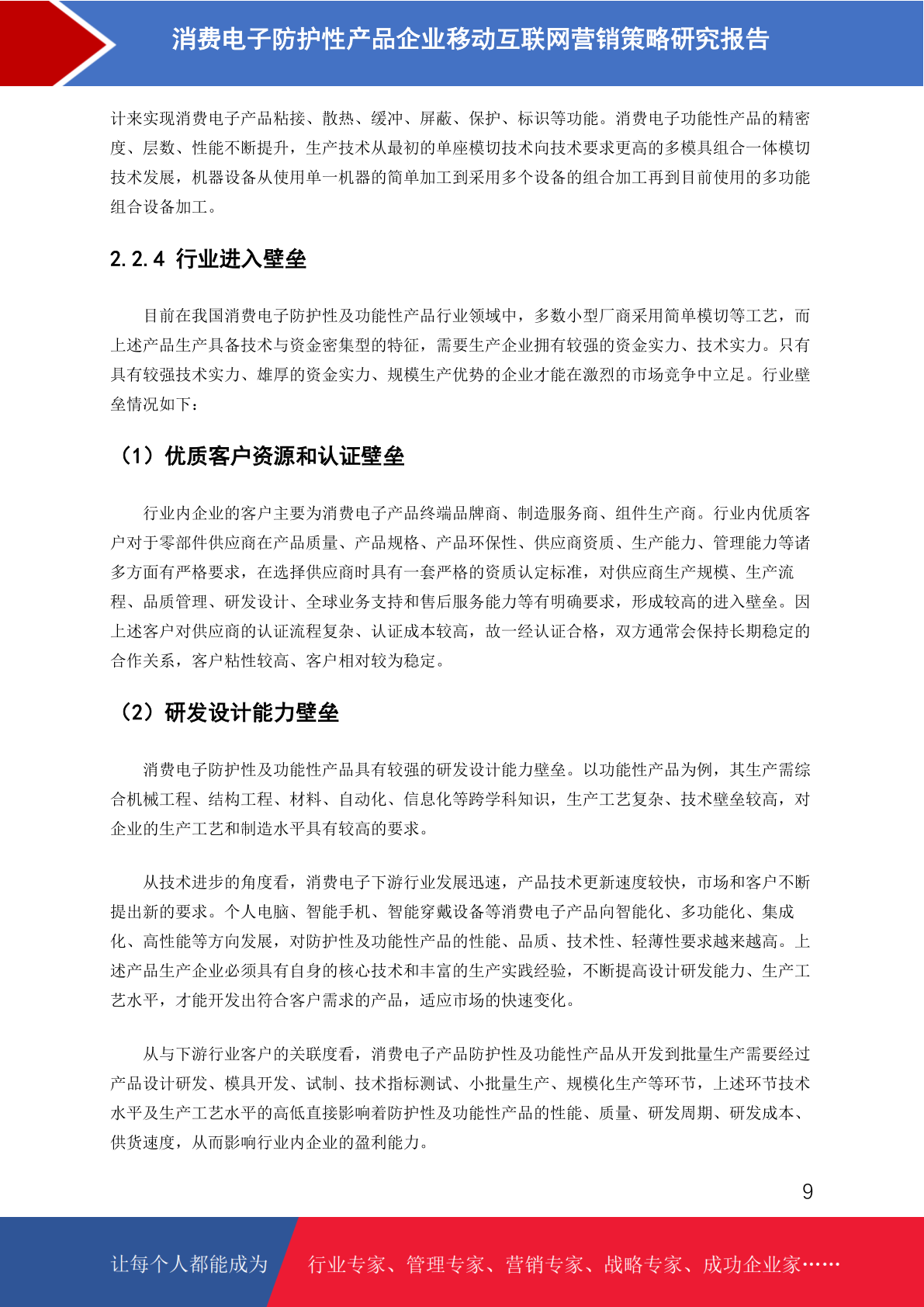 消费电子防护性产品企业移动互联网营销策略研究报告

计来实现消费电子产品粘接、散热、缓冲、屏蔽、保护、标识等功能。消费电子功能性产品的精密度、层数、性能不断提升，生产技术从最初的单座模切技术向技术要求更高的多模具组合一体模切技术发展，机器设备从使用单一机器的简单加工到采用多个设备的组合加工再到目前使用的多功能组合设备加工。

2.2.4 行业进入壁垒

目前在我国消费电子防护性及功能性产品行业领域中，多数小型厂商采用简单模切等工艺，而上述产品生产具备技术与资金密集型的特征，需要生产企业拥有较强的资金实力、技术实力。只有具有较强技术实力、雄厚的资金实力、规模生产优势的企业才能在激烈的市场竞争中立足。行业壁垒情况如下：

（1）优质客户资源和认证壁垒

行业内企业的客户主要为消费电子产品终端品牌商、制造服务商、组件生产商。行业内优质客户对于零部件供应商在产品质量、产品规格、产品环保性、供应商资质、生产能力、管理能力等诸多方面有严格要求，在选择供应商时具有一套严格的资质认定标准，对供应商生产规模、生产流程、品质管理、研发设计、全球业务支持和售后服务能力等有明确要求，形成较高的进入壁垒。因上述客户对供应商的认证流程复杂、认证成本较高，故一经认证合格，双方通常会保持长期稳定的合作关系，客户粘性较高、客户相对较为稳定。

（2）研发设计能力壁垒

消费电子防护性及功能性产品具有较强的研发设计能力壁垒。以功能性产品为例，其生产需综合机械工程、结构工程、材料、自动化、信息化等跨学科知识，生产工艺复杂、技术壁垒较高，对企业的生产工艺和制造水平具有较高的要求。

从技术进步的角度看，消费电子下游行业发展迅速，产品技术更新速度较快，市场和客户不断提出新的要求。个人电脑、智能手机、智能穿戴设备等消费电子产品向智能化、多功能化、集成化、高性能等方向发展，对防护性及功能性产品的性能、品质、技术性、轻薄性要求越来越高。上述产品生产企业必须具有自身的核心技术和丰富的生产实践经验，不断提高设计研发能力、生产工艺水平，才能开发出符合客户需求的产品，适应市场的快速变化。

从与下游行业客户的关联度看，消费电子产品防护性及功能性产品从开发到批量生产需要经过产品设计研发、模具开发、试制、技术指标测试、小批量生产、规模化生产等环节，上述环节技术水平及生产工艺水平的高低直接影响着防护性及功能性产品的性能、质量、研发周期、研发成本、供货速度，从而影响行业内企业的盈利能力。

9

让每个人都能成为 行业专家、管理专家、营销专家、战略专家、成功企业家……